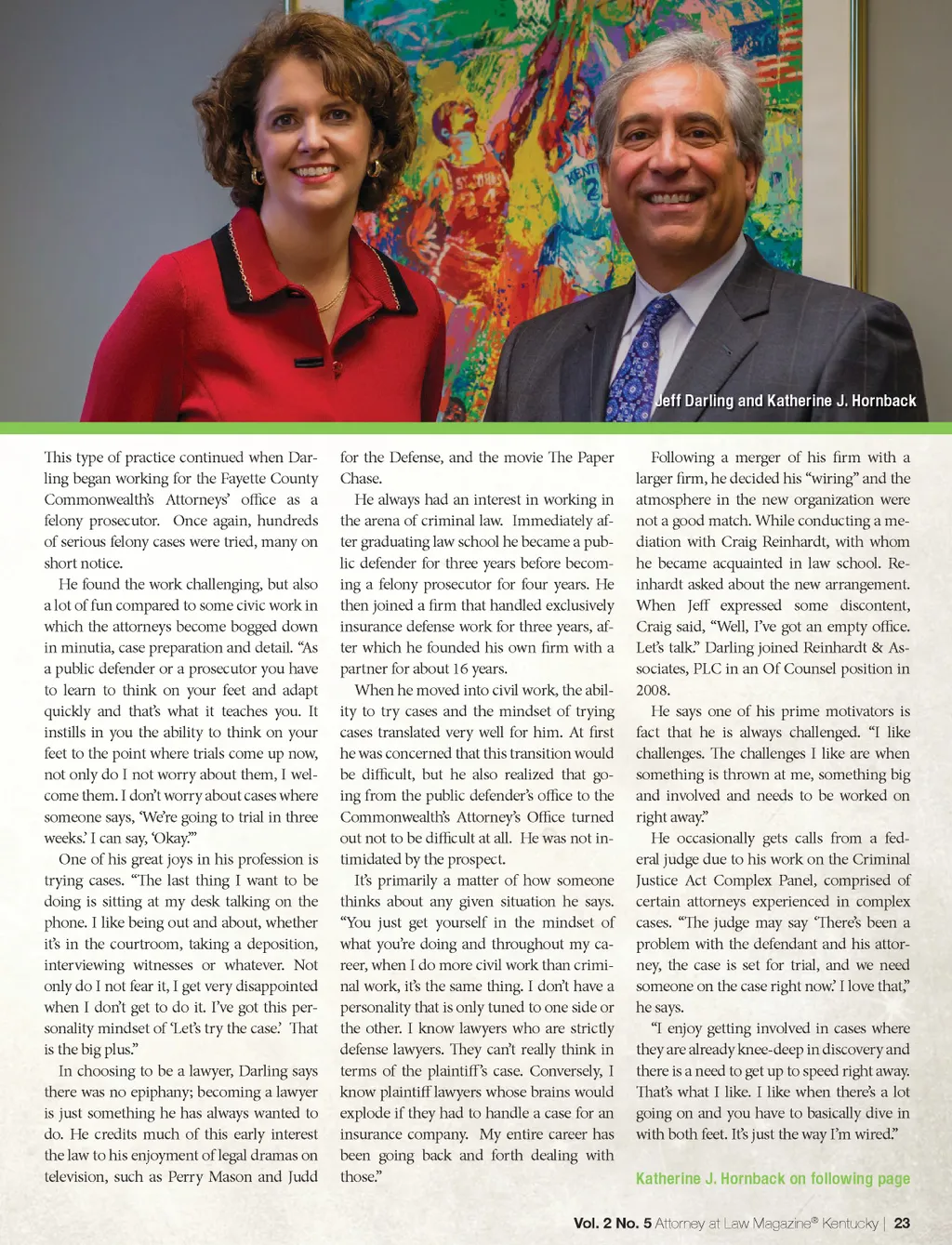 Jeff Darling and Katherine J. Hornback

This type of practice continued when Darling began working for the Fayette County Commonwealth's Attorneys' office as a felony prosecutor. Once again, hundreds of serious felony cases were tried, many on short notice.

He found the work challenging, but also a lot of fun compared to some civic work in which the attorneys become bogged down in minutia, case preparation and detail. "As a public defender or a prosecutor you have to learn to think on your feet and adapt quickly and that's what it teaches you. It instills in you the ability to think on your feet to the point where trials come up now, not only do I not worry about them, I welcome them. I don't worry about cases where someone says, 'We're going to trial in three weeks.' I can say, 'Okay.'"

One of his great joys in his profession is trying cases. "The last thing I want to be doing is sitting at my desk talking on the phone. I like being out and about, whether it's in the courtroom, taking a deposition, interviewing witnesses or whatever. Not only do I not fear it, I get very disappointed when I don't get to do it. I've got this personality mindset of 'Let's try the case.' That is the big plus."

In choosing to be a lawyer, Darling says there was no epiphany; becoming a lawyer is just something he has always wanted to do. He credits much of this early interest the law to his enjoyment of legal dramas on television, such as Perry Mason and Judd for the Defense, and the movie The Paper Chase.

He always had an interest in working in the arena of criminal law. Immediately after graduating law school he became a public defender for three years before becoming a felony prosecutor for four years. He then joined a firm that handled exclusively insurance defense work for three years, after which he founded his own firm with a partner for about 16 years.

When he moved into civil work, the ability to try cases and the mindset of trying cases translated very well for him. At first he was concerned that this transition would be difficult, but he also realized that going from the public defender's office to the Commonwealth's Attorney's Office turned out not to be difficult at all. He was not intimidated by the prospect.

It's primarily a matter of how someone thinks about any given situation he says. "You just get yourself in the mindset of what you're doing and throughout my career, when I do more civil work than criminal work, it's the same thing. I don't have a personality that is only tuned to one side or the other. I know lawyers who are strictly defense lawyers. They can't really think in terms of the plaintiff's case. Conversely, I know plaintiff lawyers whose brains would explode if they had to handle a case for an insurance company. My entire career has been going back and forth dealing with those."

Following a merger of his firm with a larger firm, he decided his "wiring" and the atmosphere in the new organization were not a good match. While conducting a mediation with Craig Reinhardt, with whom he became acquainted in law school. Reinhardt asked about the new arrangement. When Jeff expressed some discontent, Craig said, "Well, I've got an empty office. Let's talk." Darling joined Reinhardt & Associates, PLC in an Of Counsel position in 2008.

He says one of his prime motivators is fact that he is always challenged. "I like challenges. The challenges I like are when something is thrown at me, something big and involved and needs to be worked on right away."

He occasionally gets calls from a federal judge due to his work on the Criminal Justice Act Complex Panel, comprised of certain attorneys experienced in complex cases. "The judge may say 'There's been a problem with the defendant and his attorney, the case is set for trial, and we need someone on the case right now.' I love that," he says.

"I enjoy getting involved in cases where they are already knee-deep in discovery and there is a need to get up to speed right away. That's what I like. I like when there's a lot going on and you have to basically dive in with both feet. It's just the way I'm wired."

Katherine J. Hornback on following page

Vol. 2 No. 5 Attorney at Law Magazine® Kentucky | 23